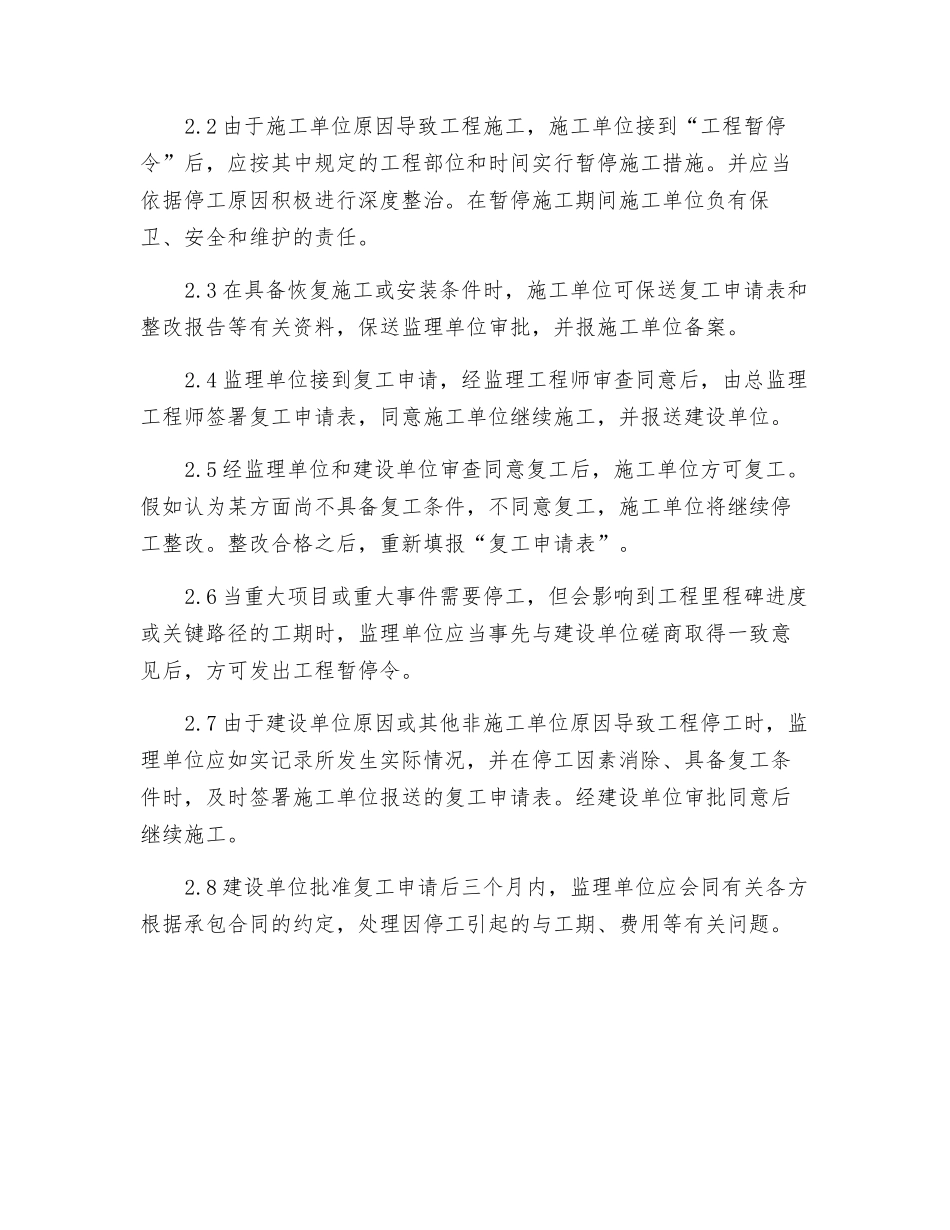 2.2 由于施工单位原因导致工程施工，施工单位接到“工程暂停令”后，应按其中规定的工程部位和时间实行暂停施工措施。并应当依据停工原因积极进行深度整治。在暂停施工期间施工单位负有保卫、安全和维护的责任。

2.3 在具备恢复施工或安装条件时，施工单位可保送复工申请表和整改报告等有关资料，保送监理单位审批，并报施工单位备案。

2.4 监理单位接到复工申请，经监理工程师审查同意后，由总监理工程师签署复工申请表，同意施工单位继续施工，并报送建设单位。

2.5 经监理单位和建设单位审查同意复工后，施工单位方可复工。假如认为某方面尚不具备复工条件，不同意复工，施工单位将继续停工整改。整改合格之后，重新填报“复工申请表”。

2.6 当重大项目或重大事件需要停工，但会影响到工程里程碑进度或关键路径的工期时，监理单位应当事先与建设单位磋商取得一致意见后，方可发出工程暂停令。

2.7 由于建设单位原因或其他非施工单位原因导致工程停工时，监理单位应如实记录所发生实际情况，并在停工因素消除、具备复工条件时，及时签署施工单位报送的复工申请表。经建设单位审批同意后继续施工。

2.8 建设单位批准复工申请后三个月内，监理单位应会同有关各方根据承包合同的约定，处理因停工引起的与工期、费用等有关问题。